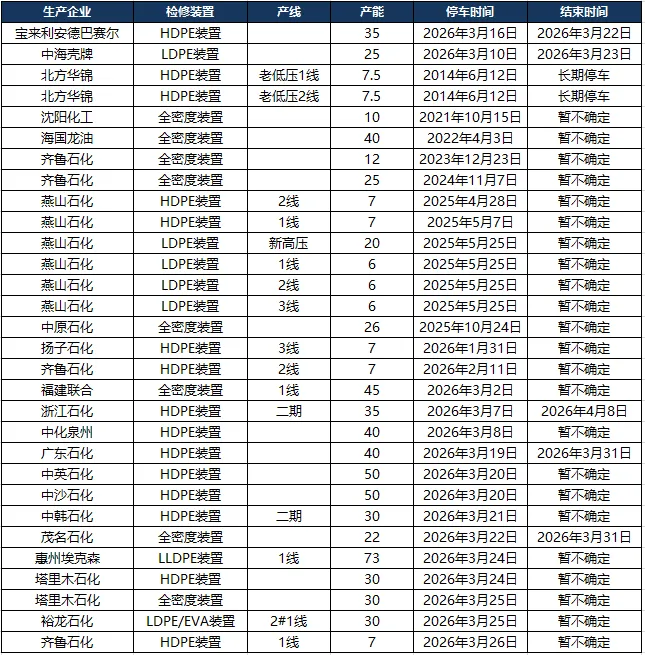 | 生产企业 | 检修装置 | 产线 | 产能 | 停车时间 | 结束时间 |
|---|---|---|---|---|---|
| 宝来利安德巴赛尔 | HDPE装置 | | 35 | 2026年3月16日 | 2026年3月22日 |
| 中海壳牌 | LDPE装置 | | 25 | 2026年3月10日 | 2026年3月23日 |
| 北方华锦 | HDPE装置 | 老低压1线 | 7.5 | 2014年6月12日 | 长期停车 |
| 北方华锦 | HDPE装置 | 老低压2线 | 7.5 | 2014年6月12日 | 长期停车 |
| 沈阳化工 | 全密度装置 | | 10 | 2021年10月15日 | 暂不确定 |
| 海国龙油 | 全密度装置 | | 40 | 2022年4月3日 | 暂不确定 |
| 齐鲁石化 | 全密度装置 | | 12 | 2023年12月23日 | 暂不确定 |
| 齐鲁石化 | 全密度装置 | | 25 | 2024年11月7日 | 暂不确定 |
| 燕山石化 | HDPE装置 | 2线 | 7 | 2025年4月28日 | 暂不确定 |
| 燕山石化 | HDPE装置 | 1线 | 7 | 2025年5月7日 | 暂不确定 |
| 燕山石化 | LDPE装置 | 新高压 | 20 | 2025年5月25日 | 暂不确定 |
| 燕山石化 | LDPE装置 | 1线 | 6 | 2025年5月25日 | 暂不确定 |
| 燕山石化 | LDPE装置 | 2线 | 6 | 2025年5月25日 | 暂不确定 |
| 燕山石化 | LDPE装置 | 3线 | 6 | 2025年5月25日 | 暂不确定 |
| 中原石化 | 全密度装置 | | 26 | 2025年10月24日 | 暂不确定 |
| 扬子石化 | HDPE装置 | 3线 | 7 | 2026年1月31日 | 暂不确定 |
| 齐鲁石化 | HDPE装置 | 2线 | 7 | 2026年2月11日 | 暂不确定 |
| 福建联合 | 全密度装置 | 1线 | 45 | 2026年3月2日 | 暂不确定 |
| 浙江石化 | HDPE装置 | 二期 | 35 | 2026年3月7日 | 2026年4月8日 |
| 中化泉州 | HDPE装置 | | 40 | 2026年3月8日 | 暂不确定 |
| 广东石化 | HDPE装置 | | 40 | 2026年3月19日 | 2026年3月31日 |
| 中英石化 | HDPE装置 | | 50 | 2026年3月20日 | 暂不确定 |
| 中沙石化 | HDPE装置 | | 50 | 2026年3月20日 | 暂不确定 |
| 中韩石化 | HDPE装置 | 二期 | 30 | 2026年3月21日 | 暂不确定 |
| 茂名石化 | 全密度装置 | | 22 | 2026年3月22日 | 2026年3月31日 |
| 惠州埃克森 | LLDPE装置 | 1线 | 73 | 2026年3月24日 | 暂不确定 |
| 塔里木石化 | HDPE装置 | | 30 | 2026年3月24日 | 暂不确定 |
| 塔里木石化 | 全密度装置 | | 30 | 2026年3月25日 | 暂不确定 |
| 裕龙石化 | LDPE/EVA装置 | 2#1线 | 30 | 2026年3月25日 | 暂不确定 |
| 齐鲁石化 | HDPE装置 | 1线 | 7 | 2026年3月26日 | 暂不确定 |